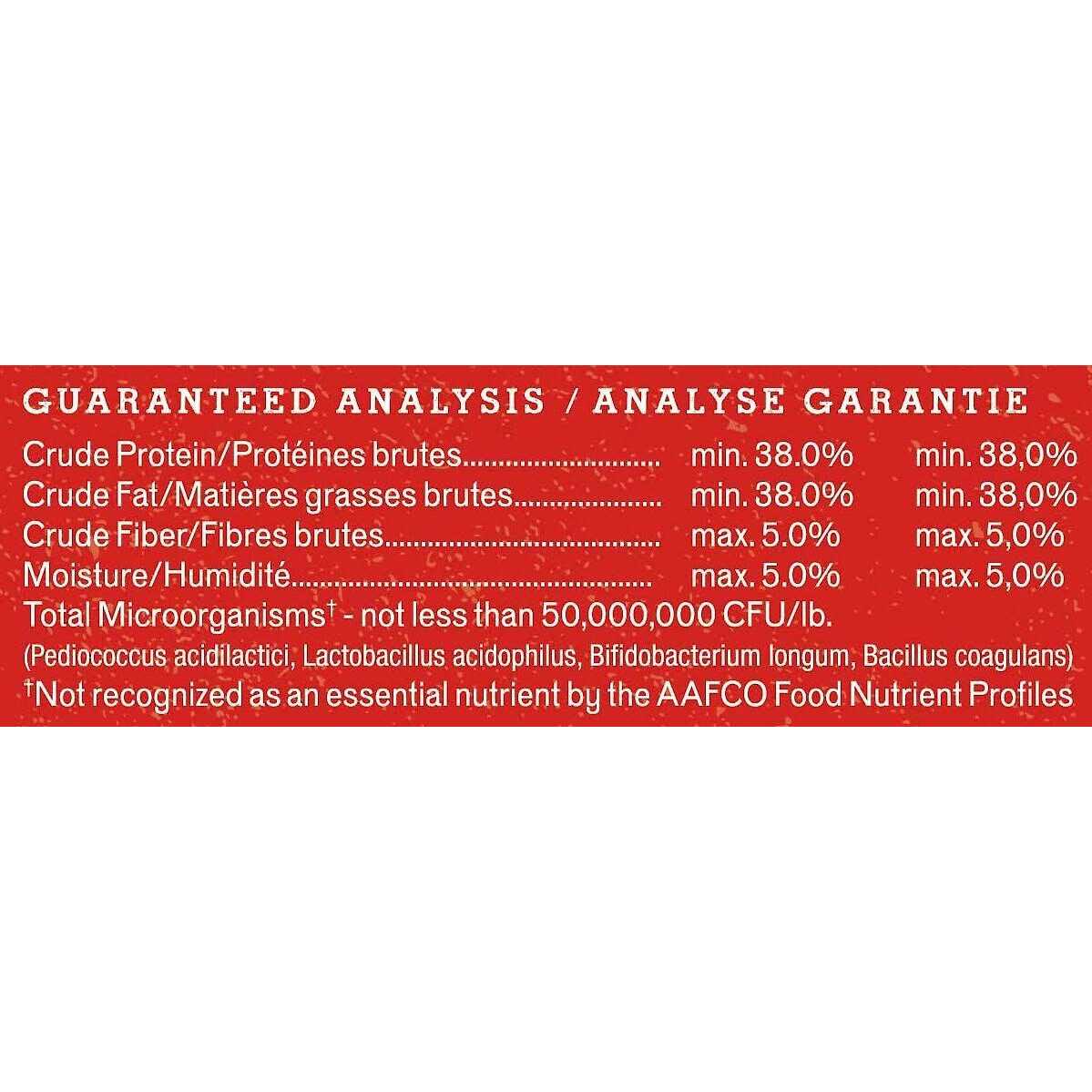 GUARANTEED ANALYSIS / ANALYSE GARANTIE

Crude Protein/Protéines brutes min. 38.0% min. 38,0%
Crude Fat/Matières grasses brutes min. 38.0% min. 38,0%
Crude Fiber/Fibres brutes max. 5.0% max. 5,0%
Moisture/Humidité max. 5.0% max. 5,0%
Total Microorganisms$^{†}$ - not less than 50,000,000 CFU/lb.
(Pediococcus acidilactici, Lactobacillus acidophilus, Bifidobacterium longum, Bacillus coagulans)
$^{†}$Not recognized as an essential nutrient by the AAFCO Food Nutrient Profiles